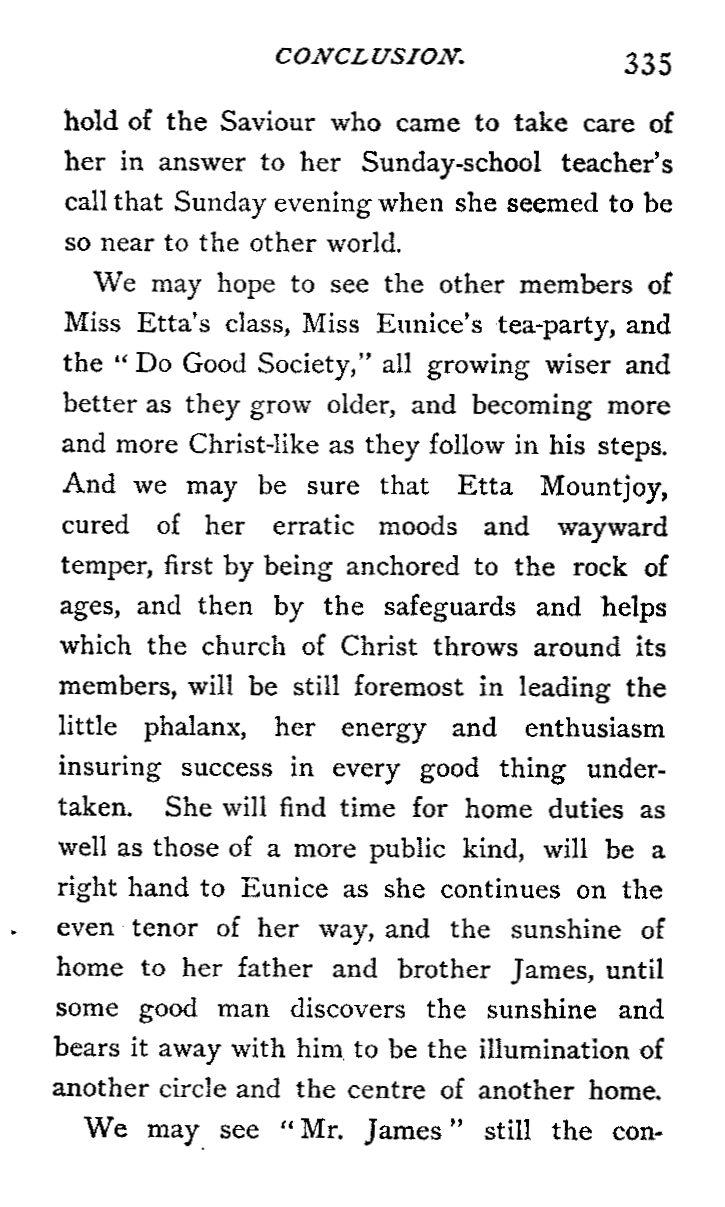 CONCLUSION. 335

hold of the Saviour who came to take care of her in answer to her Sunday-school teacher's call that Sunday evening when she seemed to be so near to the other world.

We may hope to see the other members of Miss Etta's class, Miss Eunice's tea-party, and the "Do Good Society," all growing wiser and better as they grow older, and becoming more and more Christ-like as they follow in his steps. And we may be sure that Etta Mountjoy, cured of her erratic moods and wayward temper, first by being anchored to the rock of ages, and then by the safeguards and helps which the church of Christ throws around its members, will be still foremost in leading the little phalanx, her energy and enthusiasm insuring success in every good thing undertaken. She will find time for home duties as well as those of a more public kind, will be a right hand to Eunice as she continues on the even tenor of her way, and the sunshine of home to her father and brother James, until some good man discovers the sunshine and bears it away with him to be the illumination of another circle and the centre of another home.

We may see "Mr. James" still the con-